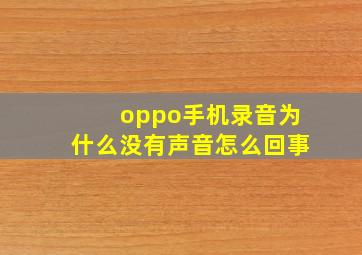 oppo手机录音为什么没有声音怎么回事